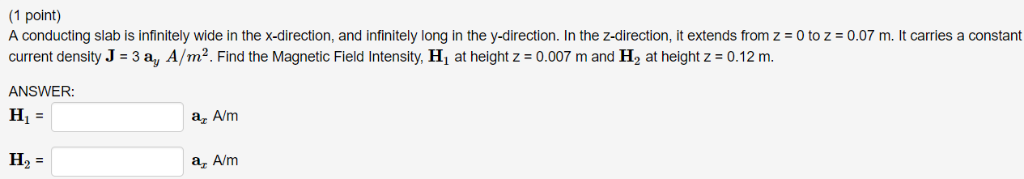 (1 point)
A conducting slab is infinitely wide in the x-direction, and infinitely long in the y-direction. In the z-direction, it extends from z = 0 to z = 0.07 m. It carries a constant current density $\mathbf{J}$ = 3 $\mathbf{a}_y$ $A/m^2$. Find the Magnetic Field Intensity, $\mathbf{H}_1$ at height z = 0.007 m and $\mathbf{H}_2$ at height z = 0.12 m.

ANSWER:
$\mathbf{H}_1$ = $\mathbf{a}_x$ A/m

$\mathbf{H}_2$ = $\mathbf{a}_x$ A/m